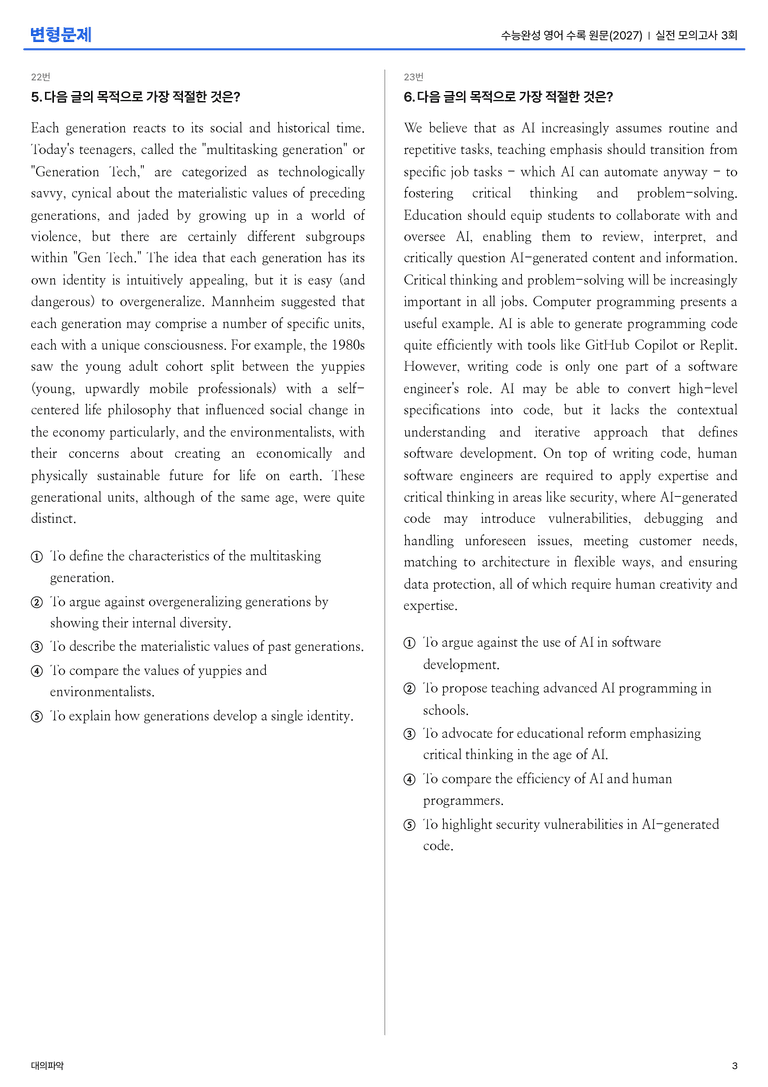 변형문제

수능완성 영어 수록 원문(2027) | 실전 모의고사 3회

22번

5. 다음 글의 목적으로 가장 적절한 것은?

Each generation reacts to its social and historical time. Today's teenagers, called the "multitasking generation" or "Generation Tech," are categorized as technologically savvy, cynical about the materialistic values of preceding generations, and jaded by growing up in a world of violence, but there are certainly different subgroups within "Gen Tech." The idea that each generation has its own identity is intuitively appealing, but it is easy (and dangerous) to overgeneralize. Mannheim suggested that each generation may comprise a number of specific units, each with a unique consciousness. For example, the 1980s saw the young adult cohort split between the yuppies (young, upwardly mobile professionals) with a self-centered life philosophy that influenced social change in the economy particularly, and the environmentalists, with their concerns about creating an economically and physically sustainable future for life on earth. These generational units, although of the same age, were quite distinct.

① To define the characteristics of the multitasking generation.
② To argue against overgeneralizing generations by showing their internal diversity.
③ To describe the materialistic values of past generations.
④ To compare the values of yuppies and environmentalists.
⑤ To explain how generations develop a single identity.

23번

6. 다음 글의 목적으로 가장 적절한 것은?

We believe that as AI increasingly assumes routine and repetitive tasks, teaching emphasis should transition from specific job tasks - which AI can automate anyway - to fostering critical thinking and problem-solving. Education should equip students to collaborate with and oversee AI, enabling them to review, interpret, and critically question AI-generated content and information. Critical thinking and problem-solving will be increasingly important in all jobs. Computer programming presents a useful example. AI is able to generate programming code quite efficiently with tools like GitHub Copilot or Replit. However, writing code is only one part of a software engineer's role. AI may be able to convert high-level specifications into code, but it lacks the contextual understanding and iterative approach that defines software development. On top of writing code, human software engineers are required to apply expertise and critical thinking in areas like security, where AI-generated code may introduce vulnerabilities, debugging and handling unforeseen issues, meeting customer needs, matching to architecture in flexible ways, and ensuring data protection, all of which require human creativity and expertise.

① To argue against the use of AI in software development.
② To propose teaching advanced AI programming in schools.
③ To advocate for educational reform emphasizing critical thinking in the age of AI.
④ To compare the efficiency of AI and human programmers.
⑤ To highlight security vulnerabilities in AI-generated code.

대의파악

3